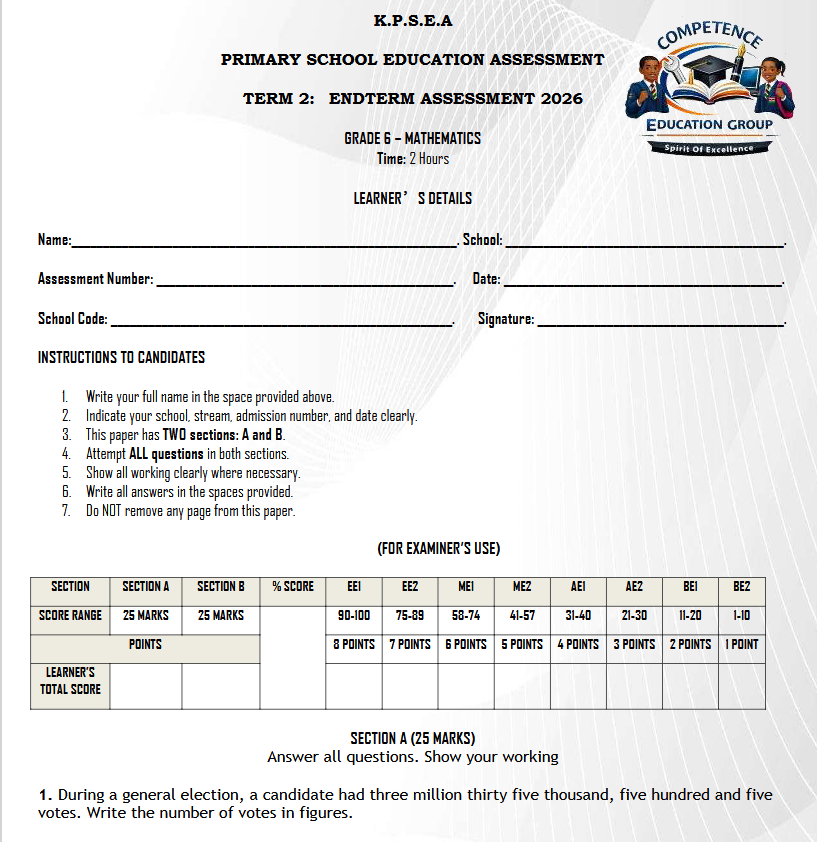 K.P.S.E.A

PRIMARY SCHOOL EDUCATION ASSESSMENT

TERM 2: ENDTERM ASSESSMENT 2026

COMPETENCE
EDUCATION GROUP
Spirit Of Excellence

GRADE 6 – MATHEMATICS
Time: 2 Hours

LEARNER' S DETAILS

Name:____. School: ____.

Assessment Number: ____. Date: ____.

School Code: ____. Signature: ____.

INSTRUCTIONS TO CANDIDATES

1. Write your full name in the space provided above.
2. Indicate your school, stream, admission number, and date clearly.
3. This paper has TWO sections: A and B.
4. Attempt ALL questions in both sections.
5. Show all working clearly where necessary.
6. Write all answers in the spaces provided.
7. Do NOT remove any page from this paper.

(FOR EXAMINER'S USE)

| SECTION | SECTION A | SECTION B | % SCORE | EE1 | EE2 | ME1 | ME2 | AE1 | AE2 | BE1 | BE2 |
|---|---|---|---|---|---|---|---|---|---|---|---|
| SCORE RANGE | 25 MARKS | 25 MARKS | | 90-100 | 75-89 | 58-74 | 41-57 | 31-40 | 21-30 | 11-20 | 1-10 |
| POINTS | | | | 8 POINTS | 7 POINTS | 6 POINTS | 5 POINTS | 4 POINTS | 3 POINTS | 2 POINTS | 1 POINT |
| LEARNER'S TOTAL SCORE | | | | | | | | | | | |

SECTION A (25 MARKS)
Answer all questions. Show your working

1. During a general election, a candidate had three million thirty five thousand, five hundred and five votes. Write the number of votes in figures.